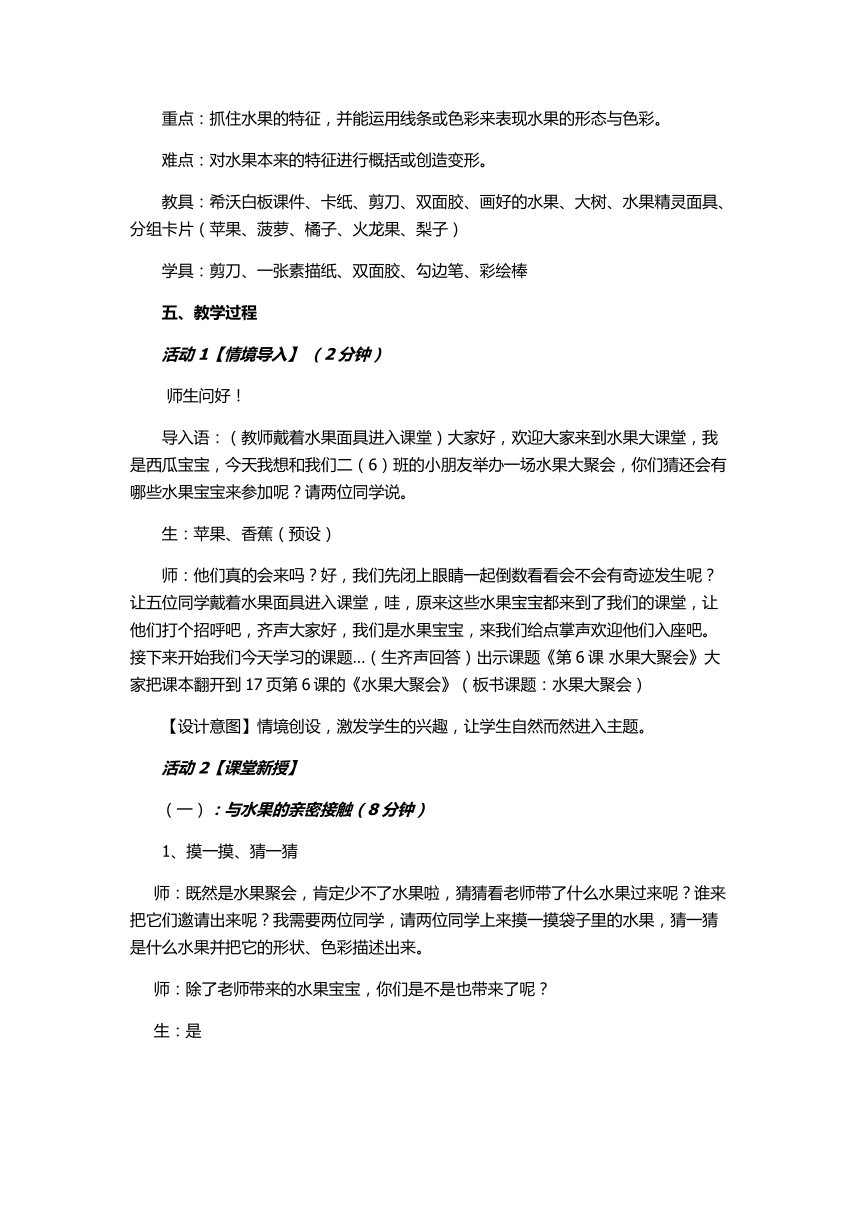 重点：抓住水果的特征，并能运用线条或色彩来表现水果的形态与色彩。

难点：对水果本来的特征进行概括或创造变形。

教具：希沃白板课件、卡纸、剪刀、双面胶、画好的水果、大树、水果精灵面具、分组卡片（苹果、菠萝、橘子、火龙果、梨子）

学具：剪刀、一张素描纸、双面胶、勾边笔、彩绘棒

五、教学过程

活动 1【情境导入】（2 分钟）

师生问好！

导入语：（教师戴着水果面具进入课堂）大家好，欢迎大家来到水果大课堂，我是西瓜宝宝，今天我想和我们二（6）班的小朋友举办一场水果大聚会，你们猜还会有哪些水果宝宝来参加呢？请两位同学说。

生：苹果、香蕉（预设）

师：他们真的会来吗？好，我们先闭上眼睛一起倒数看看会不会有奇迹发生呢？让五位同学戴着水果面具进入课堂，哇，原来这些水果宝宝都来到了我们的课堂，让他们打个招呼吧，齐声大家好，我们是水果宝宝，来我们给点掌声欢迎他们入座吧。接下来开始我们今天学习的课题...（生齐声回答）出示课题《第 6 课 水果大聚会》大家把课本翻开到 17 页第 6 课的《水果大聚会》（板书课题：水果大聚会）

【设计意图】情境创设，激发学生的兴趣，让学生自然而然进入主题。

活动 2【课堂新授】

（一）：与水果的亲密接触（8 分钟）

1、摸一摸、猜一猜

师：既然是水果聚会，肯定少不了水果啦，猜猜看老师带了什么水果过来呢？谁来把它们邀请出来呢？我需要两位同学，请两位同学上来摸一摸袋子里的水果，猜一猜是什么水果并把它的形状、色彩描述出来。

师：除了老师带来的水果宝宝，你们是不是也带来了呢？

生：是